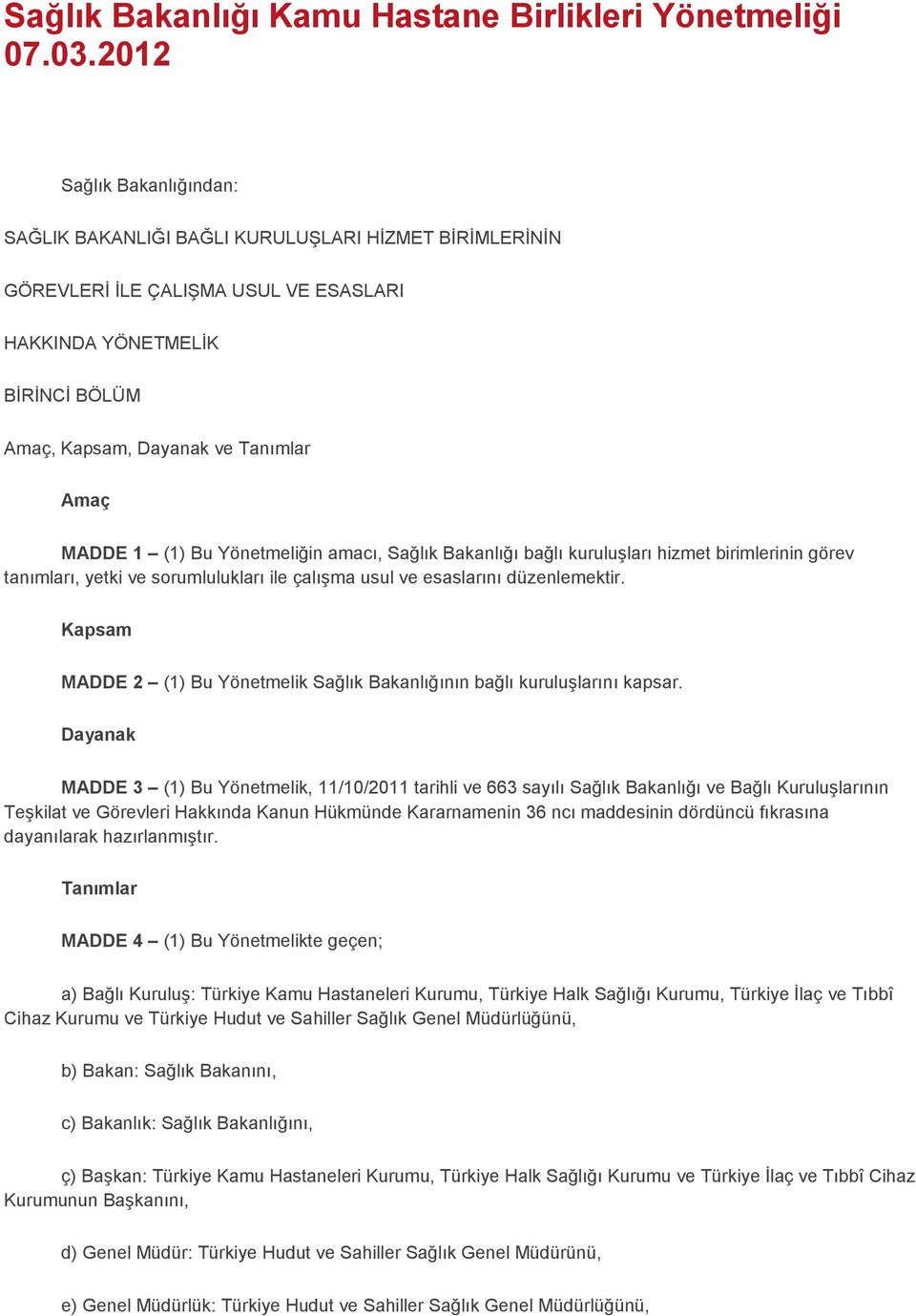 Sağlık Bakanlığı Kamu Hastane Birlikleri Yönetmeliği 07.03.2012

Sağlık Bakanlığından:

SAĞLIK BAKANLIĞI BAĞLI KURULUŞLARI HİZMET BİRİMLERİNİN

GÖREVLERİ İLE ÇALIŞMA USUL VE ESASLARI

HAKKINDA YÖNETMELİK

BİRİNCİ BÖLÜM

Amaç, Kapsam, Dayanak ve Tanımlar

Amaç

MADDE 1 – (1) Bu Yönetmeliğin amacı, Sağlık Bakanlığı bağlı kuruluşları hizmet birimlerinin görev tanımları, yetki ve sorumlulukları ile çalışma usul ve esaslarını düzenlemektir.

Kapsam

MADDE 2 – (1) Bu Yönetmelik Sağlık Bakanlığının bağlı kuruluşlarını kapsar.

Dayanak

MADDE 3 – (1) Bu Yönetmelik, 11/10/2011 tarihli ve 663 sayılı Sağlık Bakanlığı ve Bağlı Kuruluşlarının Teşkilat ve Görevleri Hakkında Kanun Hükmünde Kararnamenin 36 ncı maddesinin dördüncü fıkrasına dayanılarak hazırlanmıştır.

Tanımlar

MADDE 4 – (1) Bu Yönetmelikte geçen;

a) Bağlı Kuruluş: Türkiye Kamu Hastaneleri Kurumu, Türkiye Halk Sağlığı Kurumu, Türkiye İlaç ve Tıbbî Cihaz Kurumu ve Türkiye Hudut ve Sahiller Sağlık Genel Müdürlüğünü,

b) Bakan: Sağlık Bakanını,

c) Bakanlık: Sağlık Bakanlığını,

ç) Başkan: Türkiye Kamu Hastaneleri Kurumu, Türkiye Halk Sağlığı Kurumu ve Türkiye İlaç ve Tıbbî Cihaz Kurumunun Başkanını,

d) Genel Müdür: Türkiye Hudut ve Sahiller Sağlık Genel Müdürünü,

e) Genel Müdürlük: Türkiye Hudut ve Sahiller Sağlık Genel Müdürlüğünü,